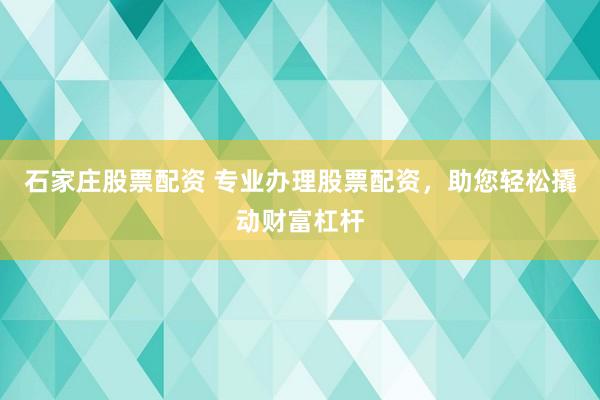 石家庄股票配资 专业办理股票配资，助您轻松撬动财富杠杆